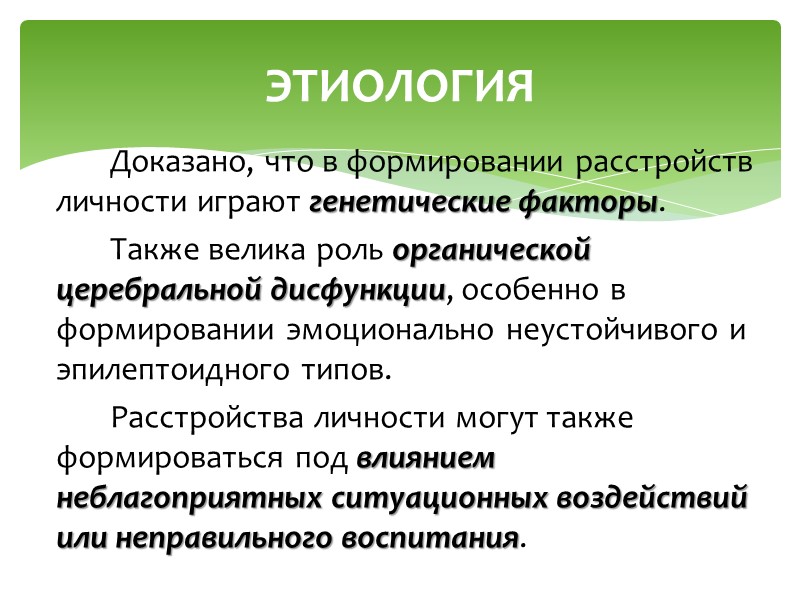 ЭТИОЛОГИЯ

Доказано, что в формировании расстройств личности играют генетические факторы.

Также велика роль органической церебральной дисфункции, особенно в формировании эмоционально неустойчивого и эпилептоидного типов.

Расстройства личности могут также формироваться под влиянием неблагоприятных ситуационных воздействий или неправильного воспитания.